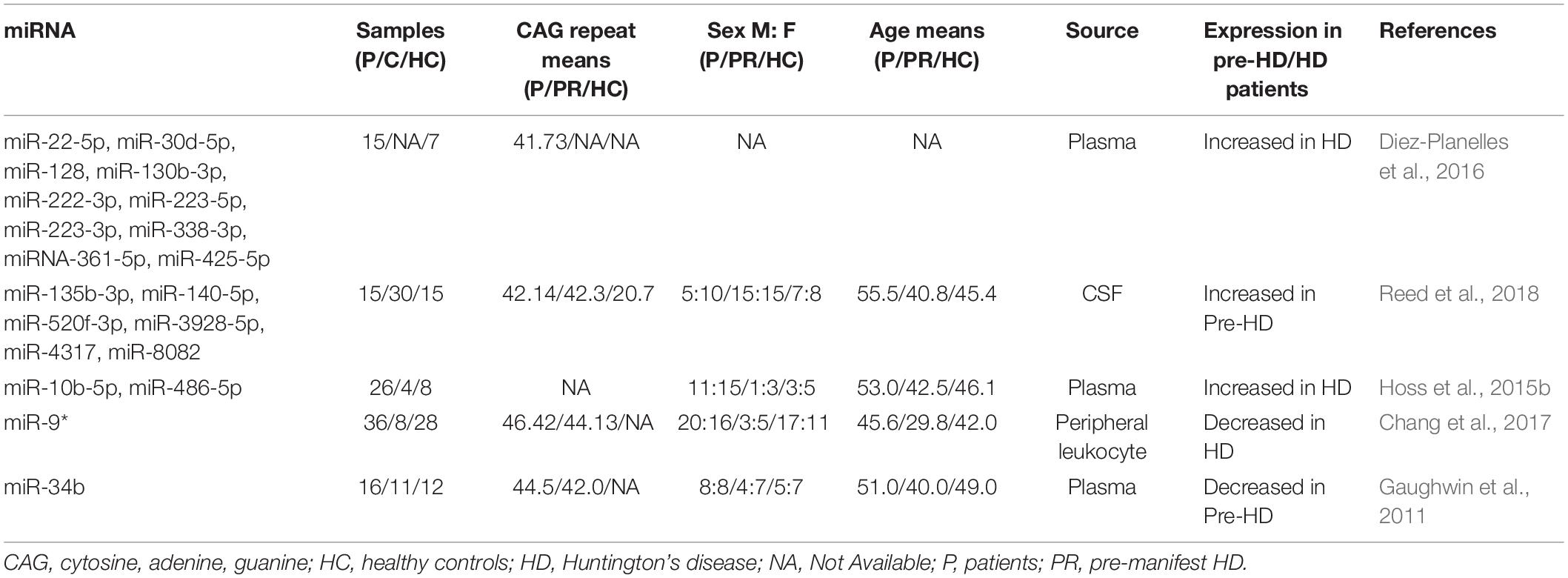 | miRNA | Samples (P/C/HC) | CAG repeat means (P/PR/HC) | Sex M: F (P/PR/HC) | Age means (P/PR/HC) | Source | Expression in pre-HD/HD patients | References |
|---|---|---|---|---|---|---|---|
| miR-22-5p, miR-30d-5p, miR-128, miR-130b-3p, miR-222-3p, miR-223-5p, miR-223-3p, miR-338-3p, miRNA-361-5p, miR-425-5p | 15/NA/7 | 41.73/NA/NA | NA | NA | Plasma | Increased in HD | Diez-Planelles et al., 2016 |
| miR-135b-3p, miR-140-5p, miR-520f-3p, miR-3928-5p, miR-4317, miR-8082 | 15/30/15 | 42.14/42.3/20.7 | 5:10/15:15/7:8 | 55.5/40.8/45.4 | CSF | Increased in Pre-HD | Reed et al., 2018 |
| miR-10b-5p, miR-486-5p | 26/4/8 | NA | 11:15/1:3/3:5 | 53.0/42.5/46.1 | Plasma | Increased in HD | Hoss et al., 2015b |
| miR-9* | 36/8/28 | 46.42/44.13/NA | 20:16/3:5/17:11 | 45.6/29.8/42.0 | Peripheral leukocyte | Decreased in HD | Chang et al., 2017 |
| miR-34b | 16/11/12 | 44.5/42.0/NA | 8:8/4:7/5:7 | 51.0/40.0/49.0 | Plasma | Decreased in Pre-HD | Gaughwin et al., 2011 |

CAG, cytosine, adenine, guanine; HC, healthy controls; HD, Huntington's disease; NA, Not Available; P, patients; PR, pre-manifest HD.